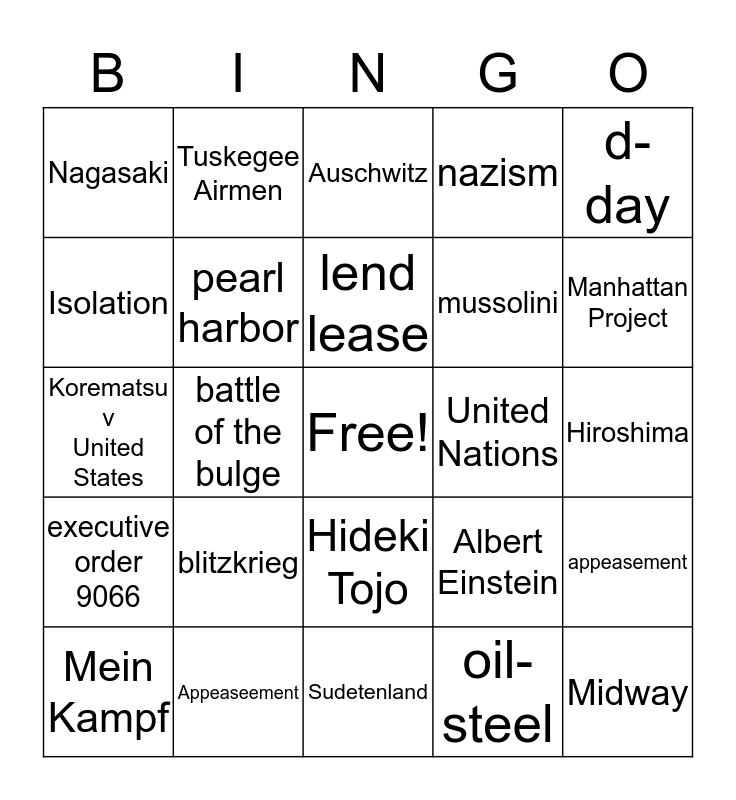 | B | I | N | G | O |
|---|---|---|---|---|
| Nagasaki | Tuskegee Airmen | Auschwitz | nazism | d-day |
| Isolation | pearl harbor | lend lease | mussolini | Manhattan Project |
| Korematsu v United States | battle of the bulge | Free! | United Nations | Hiroshima |
| executive order 9066 | blitzkrieg | Hideki Tojo | Albert Einstein | appeasement |
| Mein Kampf | Appeaseement | Sudetenland | oil-steel | Midway |